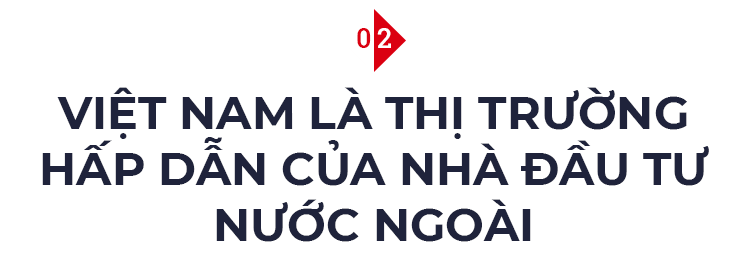 02

VIỆT NAM LÀ THỊ TRƯỜNG HẤP DẪN CỦA NHÀ ĐẦU TƯ NƯỚC NGOÀI